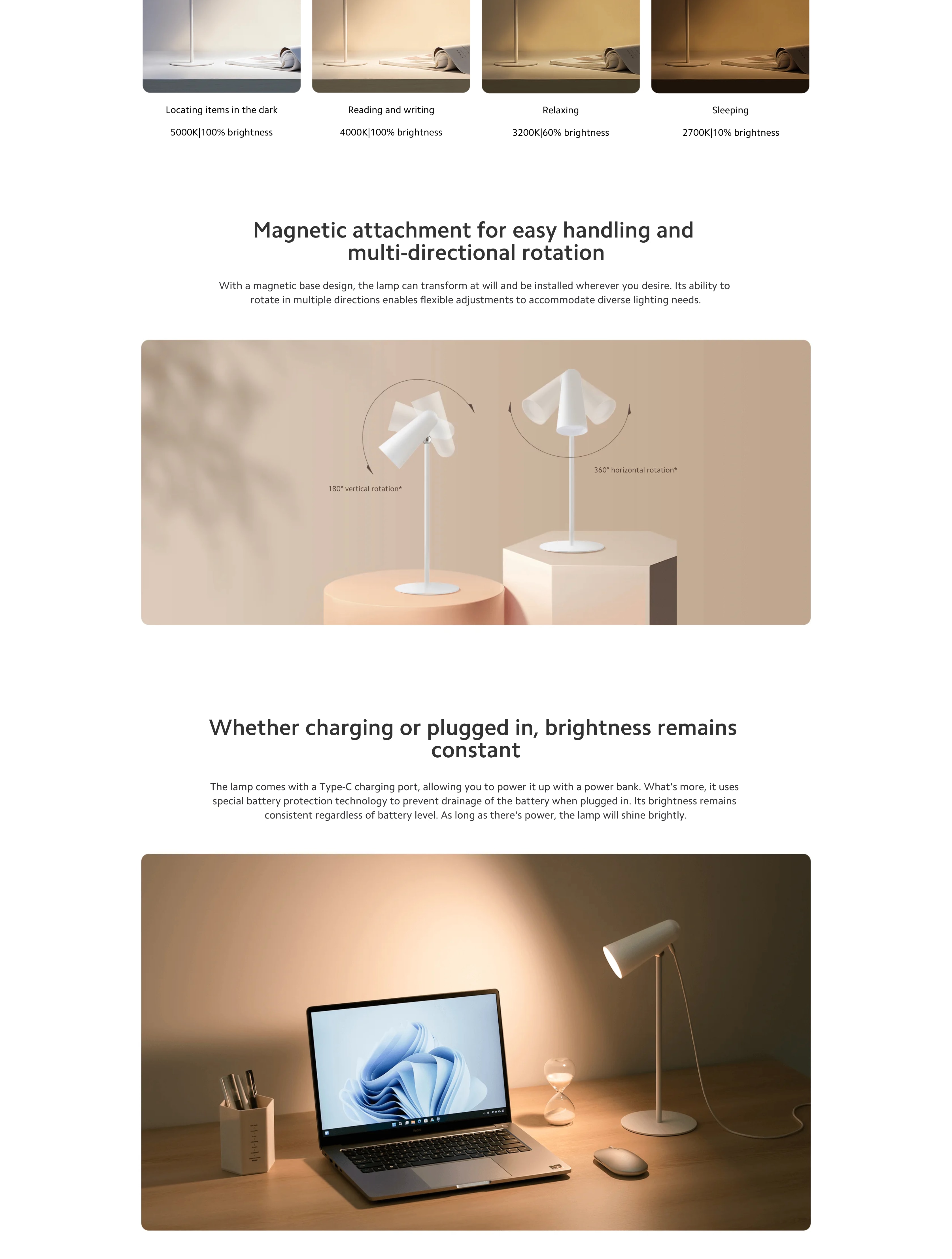 Locating items in the dark
5000K|100% brightness

Reading and writing
4000K|100% brightness

Relaxing
3200K|60% brightness

Sleeping
2700K|10% brightness

Magnetic attachment for easy handling and multi-directional rotation

With a magnetic base design, the lamp can transform at will and be installed wherever you desire. Its ability to rotate in multiple directions enables flexible adjustments to accommodate diverse lighting needs.

180° vertical rotation*

360° horizontal rotation*

Whether charging or plugged in, brightness remains constant

The lamp comes with a Type-C charging port, allowing you to power it up with a power bank. What's more, it uses special battery protection technology to prevent drainage of the battery when plugged in. Its brightness remains consistent regardless of battery level. As long as there's power, the lamp will shine brightly.